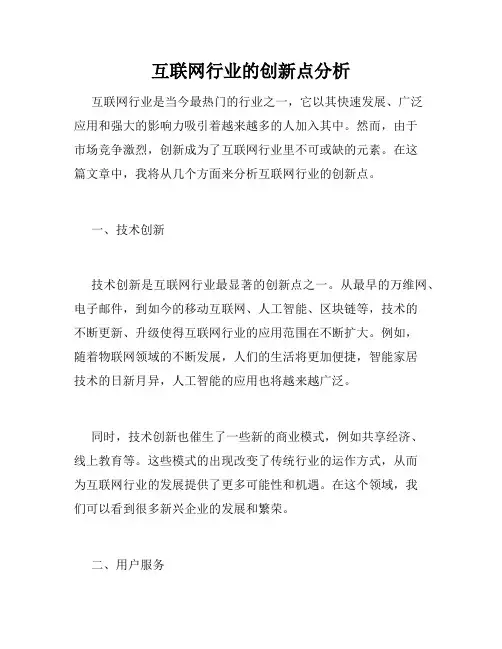 互联网行业的创新点分析

互联网行业是当今最热门的行业之一，它以其快速发展、广泛应用和强大的影响力吸引着越来越多的人加入其中。然而，由于市场竞争激烈，创新成为了互联网行业里不可或缺的元素。在这篇文章中，我将从几个方面来分析互联网行业的创新点。

一、技术创新

技术创新是互联网行业最显著的创新点之一。从最早的万维网、电子邮件，到如今的移动互联网、人工智能、区块链等，技术的不断更新、升级使得互联网行业的应用范围在不断扩大。例如，随着物联网领域的不断发展，人们的生活将更加便捷，智能家居技术的日新月异，人工智能的应用也将越来越广泛。

同时，技术创新也催生了一些新的商业模式，例如共享经济、线上教育等。这些模式的出现改变了传统行业的运作方式，从而为互联网行业的发展提供了更多可能性和机遇。在这个领域，我们可以看到很多新兴企业的发展和繁荣。

二、用户服务